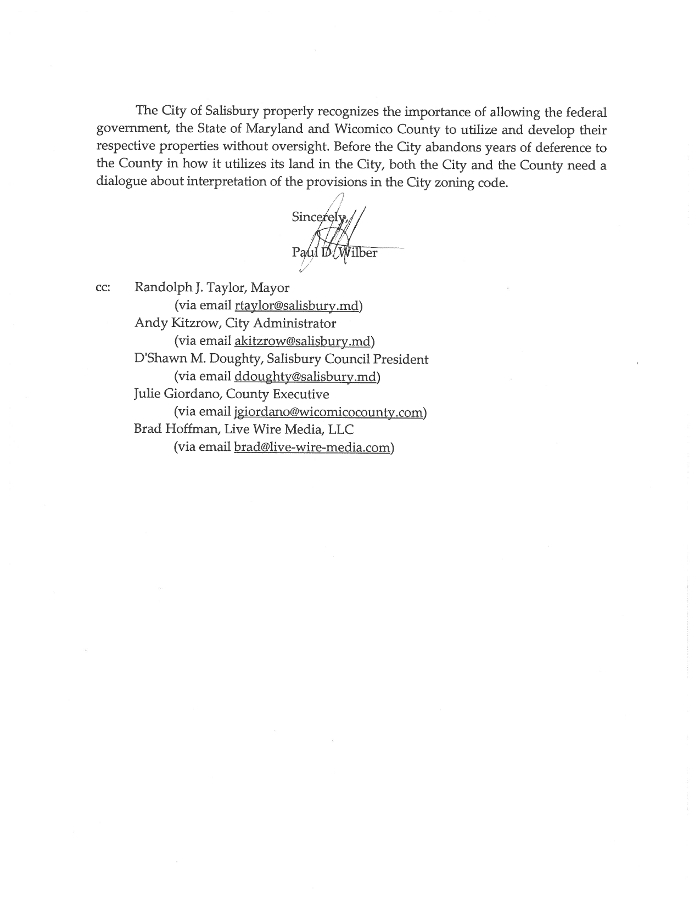 The City of Salisbury properly recognizes the importance of allowing the federal government, the State of Maryland and Wicomico County to utilize and develop their respective properties without oversight. Before the City abandons years of deference to the County in how it utilizes its land in the City, both the City and the County need a dialogue about interpretation of the provisions in the City zoning code.

Sincerely,

Paul D. Wilber

cc: Randolph J. Taylor, Mayor
(via email rtaylor@salisbury.md)
Andy Kitzrow, City Administrator
(via email akitzrow@salisbury.md)
D'Shawn M. Doughty, Salisbury Council President
(via email ddoughty@salisbury.md)
Julie Giordano, County Executive
(via email jgiordano@wicomicocounty.com)
Brad Hoffman, Live Wire Media, LLC
(via email brad@live-wire-media.com)